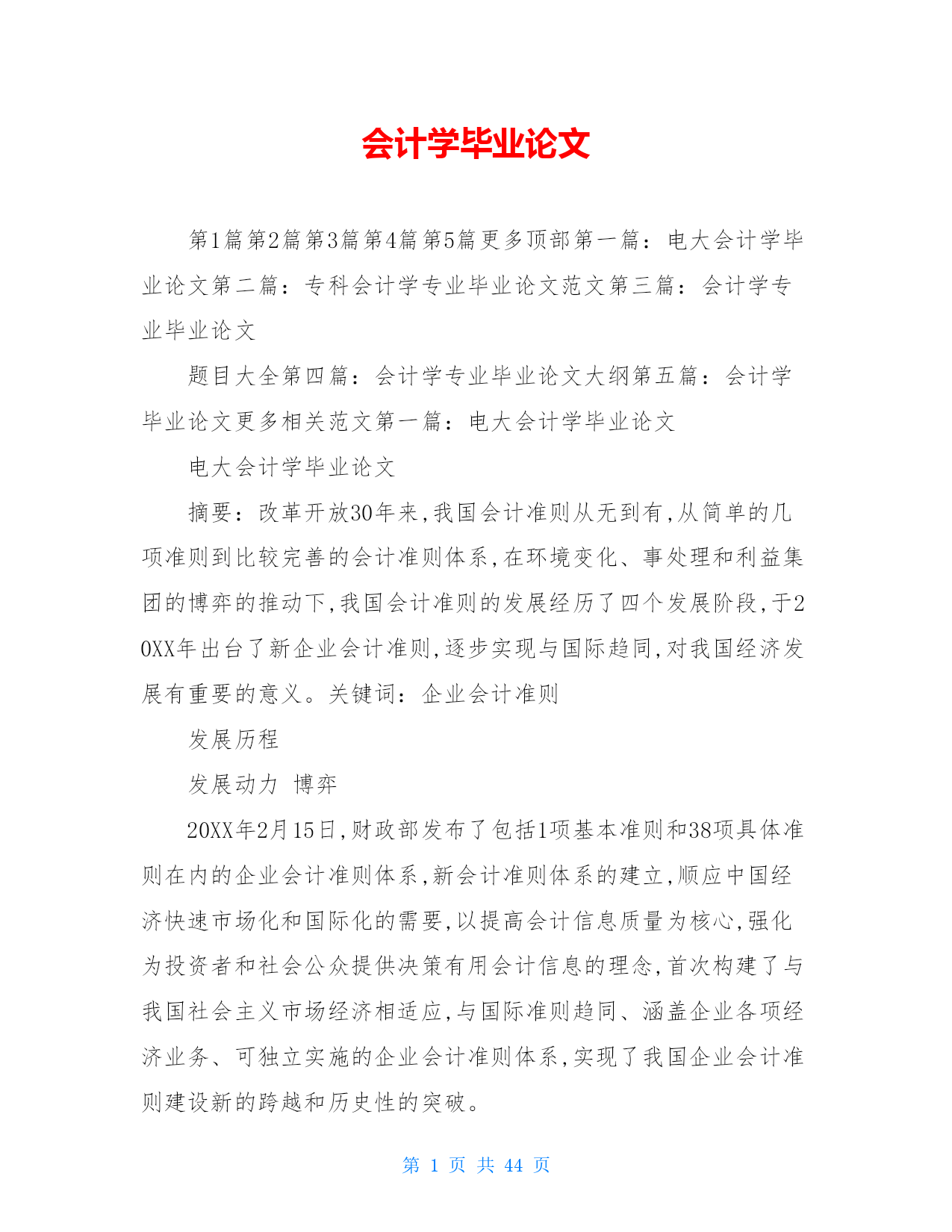 会计学毕业论文

第1篇第2篇第3篇第4篇第5篇更多顶部第一篇：电大会计学毕业论文第二篇：专科会计学专业毕业论文范文第三篇：会计学专业毕业论文

题目大全第四篇：会计学专业毕业论文大纲第五篇：会计学毕业论文更多相关范文第一篇：电大会计学毕业论文

电大会计学毕业论文

摘要：改革开放30年来,我国会计准则从无到有,从简单的几项准则到比较完善的会计准则体系,在环境变化、事处理和利益集团的博弈的推动下,我国会计准则的发展经历了四个发展阶段,于20XX年出台了新企业会计准则,逐步实现与国际趋同,对我国经济发展有重要的意义。关键词：企业会计准则

发展历程

发展动力　博弈

20XX年2月15日,财政部发布了包括1项基本准则和38项具体准则在内的企业会计准则体系,新会计准则体系的建立,顺应中国经济快速市场化和国际化的需要,以提高会计信息质量为核心,强化为投资者和社会公众提供决策有用会计信息的理念,首次构建了与我国社会主义市场经济相适应,与国际准则趋同、涵盖企业各项经济业务、可独立实施的企业会计准则体系,实现了我国企业会计准则建设新的跨越和历史性的突破。

第 1 页 共 44 页